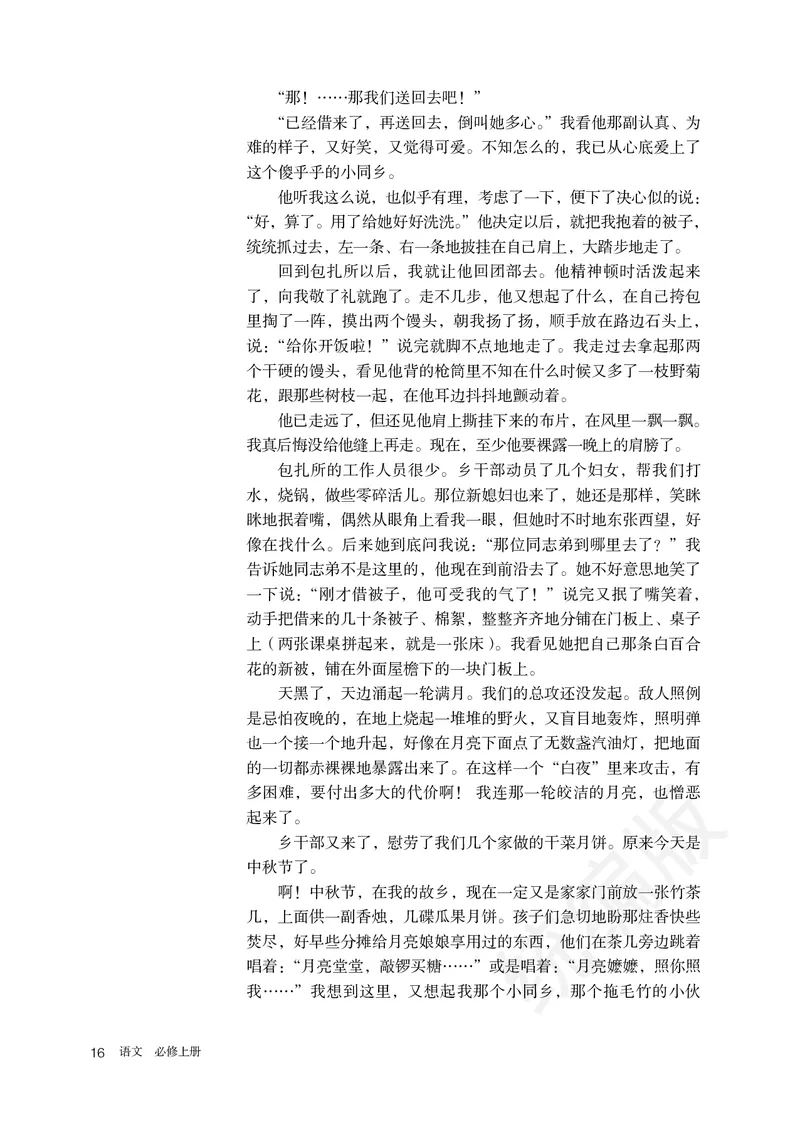 “那！……那我们送回去吧！”

“已经借来了，再送回去，倒叫她多心。”我看他那副认真、为难的样子，又好笑，又觉得可爱。不知怎么的，我已从心底爱上了这个傻乎乎的小同乡。

他听我这么说，也似乎有理，考虑了一下，便下了决心似的说：“好，算了。用了给她好好洗洗。”他决定以后，就把我抱着的被子，统统抓过去，左一条、右一条地披挂在自己肩上，大踏步地走了。

回到包扎所以后，我就让他回团部去。他精神顿时活泼起来了，向我敬了礼就跑了。走不几步，他又想起了什么，在自己挎包里掏了一阵，摸出两个馒头，朝我扬了扬，顺手放在路边石头上，说：“给你开饭啦！”说完就脚不点地地走了。我走过去拿起那两个干硬的馒头，看见他背的枪筒里不知在什么时候又多了一枝野菊花，跟那些树枝一起，在他耳边抖抖地颤动着。

他已走远了，但还见他肩上撕挂下来的布片，在风里一飘一飘。我真后悔没给他缝上再走。现在，至少他要裸露一晚上的肩膀了。

包扎所的工作人员很少。乡干部动员了几个妇女，帮我们打水，烧锅，做些零碎活儿。那位新媳妇也来了，她还是那样，笑眯眯地抿着嘴，偶然从眼角上看我一眼，但她时不时地东张西望，好像在找什么。后来她到底问我说：“那位同志弟到哪里去了？”我告诉她同志弟不是这里的，他现在到前沿去了。她不好意思地笑了一下说：“刚才借被子，他可受我的气了！”说完又抿了嘴笑着，动手把借来的几十条被子、棉絮，整整齐齐地分铺在门板上、桌子上（两张课桌拼起来，就是一张床）。我看见她把自己那条白百合花的新被，铺在外面屋檐下的一块门板上。

天黑了，天边涌起一轮满月。我们的总攻还没发起。敌人照例是忌怕夜晚的，在地上烧起一堆堆的野火，又盲目地轰炸，照明弹也一个接一个地升起，好像在月亮下面点了无数盏汽油灯，把地面的一切都赤裸裸地暴露出来了。在这样一个“白夜”里来攻击，有多困难，要付出多大的代价啊！我连那一轮皎洁的月亮，也憎恶起来了。

乡干部又来了，慰劳了我们几个家做的干菜月饼。原来今天是中秋节了。

啊！中秋节，在我的故乡，现在一定又是家家门前放一张竹茶几，上面供一副香烛，几碟瓜果月饼。孩子们急切地盼那炷香快些焚尽，好早些分摊给月亮娘娘享用过的东西，他们在茶几旁边跳着唱着：“月亮堂堂，敲锣买糖……”或是唱着：“月亮嬷嬷，照你照我……”我想到这里，又想起我那个小同乡，那个拖毛竹的小伙

16 语文 必修上册